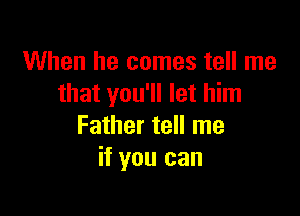 When he comes tell me
that you'll let him
Father tell me
if you can